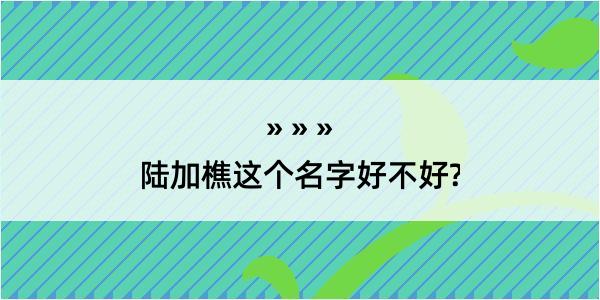 » » »

陆加樵这个名字好不好?